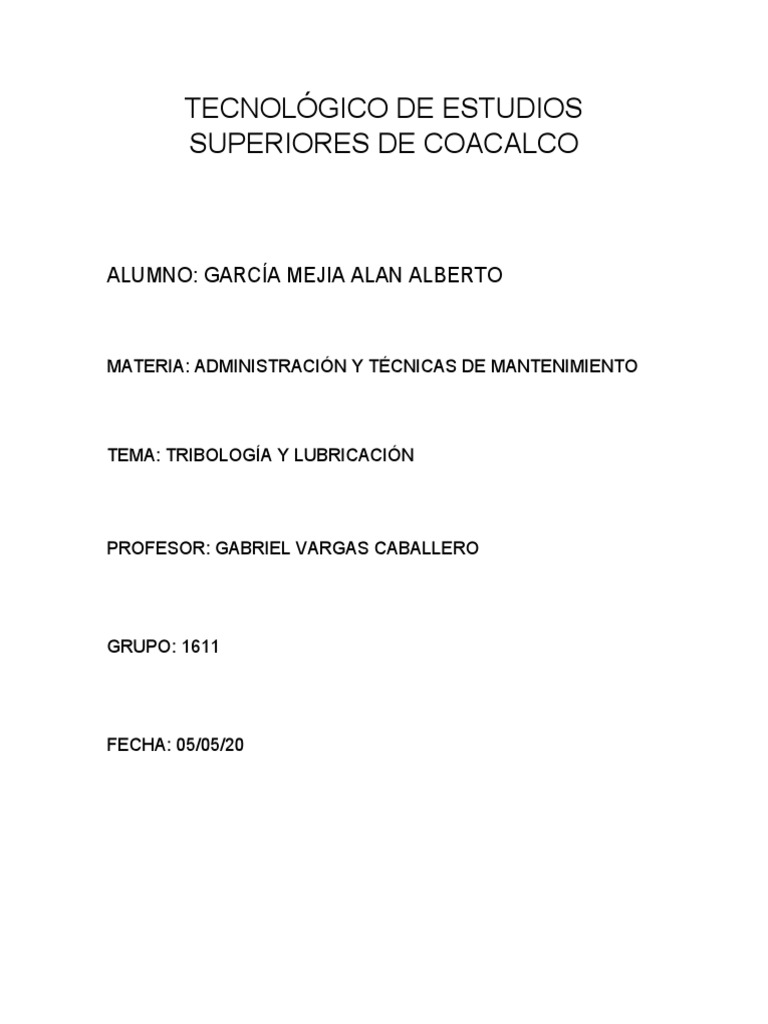 TECNOLÓGICO DE ESTUDIOS SUPERIORES DE COACALCO

ALUMNO: GARCÍA MEJIA ALAN ALBERTO

MATERIA: ADMINISTRACIÓN Y TÉCNICAS DE MANTENIMIENTO

TEMA: TRIBOLOGÍA Y LUBRICACIÓN

PROFESOR: GABRIEL VARGAS CABALLERO

GRUPO: 1611

FECHA: 05/05/20